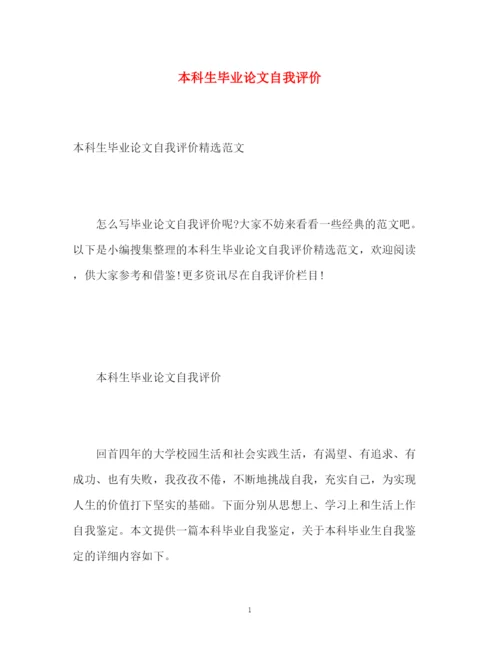 本科生毕业论文自我评价

本科生毕业论文自我评价精选范文

怎么写毕业论文自我评价呢?大家不妨来看看一些经典的范文吧。以下是小编搜集整理的本科生毕业论文自我评价精选范文，欢迎阅读，供大家参考和借鉴!更多资讯尽在自我评价栏目!

本科生毕业论文自我评价

回首四年的大学校园生活和社会实践生活，有渴望、有追求、有成功、也有失败，我孜孜不倦，不断地挑战自我，充实自己，为实现人生的价值打下坚实的基础。下面分别从思想上、学习上和生活上作自我鉴定。本文提供一篇本科毕业自我鉴定，关于本科毕业生自我鉴定的详细内容如下。

1